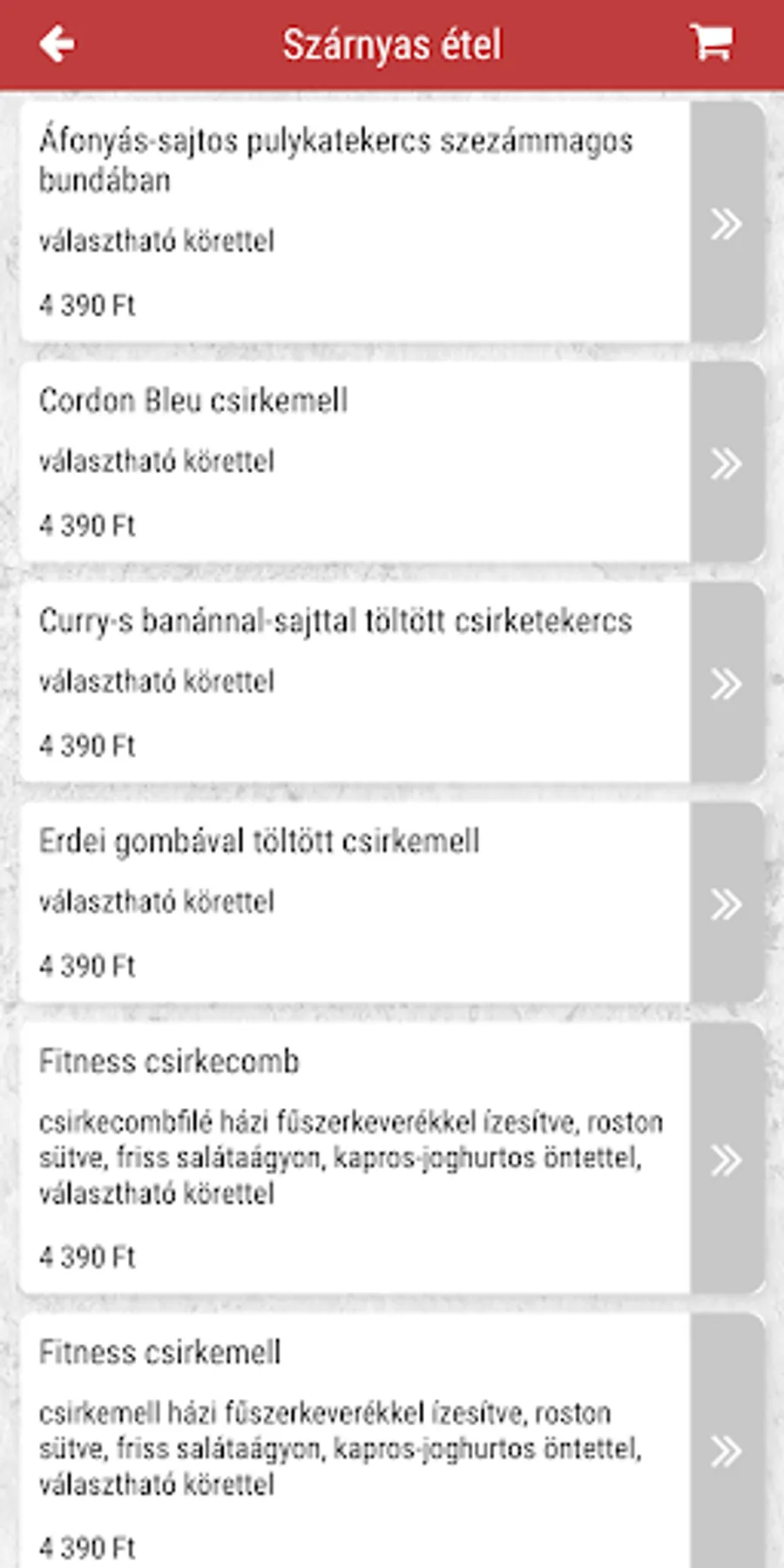 Szárnyas étel

Áfonyás-sajtos pulykatekercs szezámmagos bundában

választható körettel

4 390 Ft

Cordon Bleu csirkemell

választható körettel

4 390 Ft

Curry-s banánnal-sajttal töltött csirketekercs

választható körettel

4 390 Ft

Erdei gombával töltött csirkemell

választható körettel

4 390 Ft

Fitness csirkecomb

csirkecombfilé házi fűszerkeverékkel ízesítve, roston sütve, friss salátaágyon, kapros-joghurtos öntettel, választható körettel

4 390 Ft

Fitness csirkemell

csirkemell házi fűszerkeverékkel ízesítve, roston sütve, friss salátaágyon, kapros-joghurtos öntettel, választható körettel

4 390 Ft